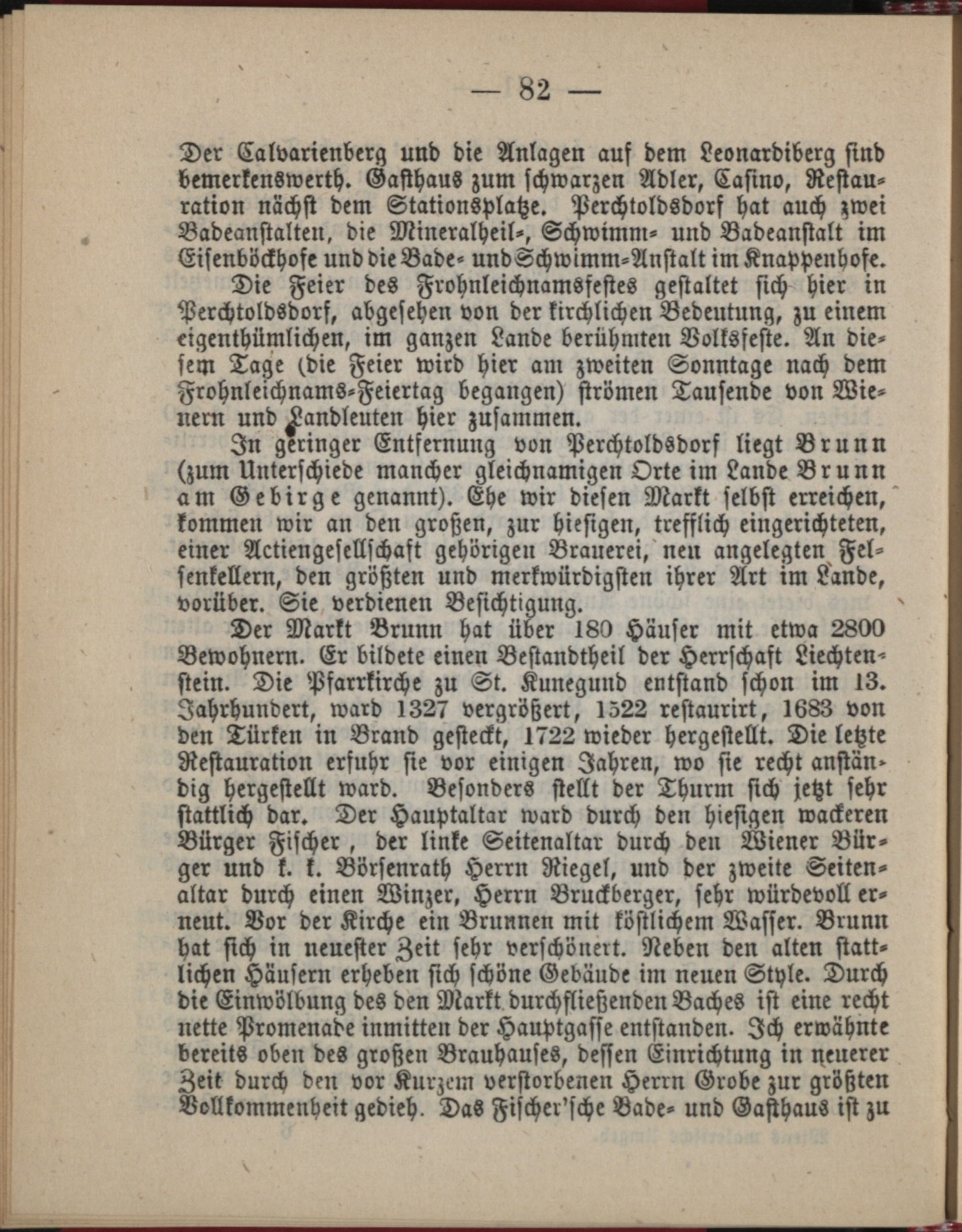 — 82 —

Der Calvarienberg und die Anlagen auf dem Leonardiberg sind bemerkenswerth. Gasthaus zum schwarzen Adler, Casino, Restauration nächst dem Stationsplatze. Perchtoldsdorf hat auch zwei Badeanstalten, die Mineralheil-, Schwimm- und Badeanstalt im Eisenböckhofe und die Bade- und Schwimm-Anstalt im Knappenhofe.

Die Feier des Frohnleichnamsfestes gestaltet sich hier in Perchtoldsdorf, abgesehen von der kirchlichen Bedeutung, zu einem eigenthümlichen, im ganzen Lande berühmten Volksfeste. An diesem Tage (die Feier wird hier am zweiten Sonntage nach dem Frohnleichnams-Feiertag begangen) strömen Tausende von Wienern und Landleuten hier zusammen.

In geringer Entfernung von Perchtoldsdorf liegt Brunn (zum Unterschiede mancher gleichnamigen Orte im Lande Brunn am Gebirge genannt). Ehe wir diesen Markt selbst erreichen, kommen wir an den großen, zur hiesigen, trefflich eingerichteten, einer Actiengesellschaft gehörigen Brauerei, neu angelegten Felsenkellern, den größten und merkwürdigsten ihrer Art im Lande, vorüber. Sie verdienen Besichtigung.

Der Markt Brunn hat über 180 Häuser mit etwa 2800 Bewohnern. Er bildete einen Bestandtheil der Herrschaft Liechtenstein. Die Pfarrkirche zu St. Kunegund entstand schon im 13. Jahrhundert, ward 1327 vergrößert, 1522 restaurirt, 1683 von den Türken in Brand gesteckt, 1722 wieder hergestellt. Die letzte Restauration erfuhr sie vor einigen Jahren, wo sie recht anständig hergestellt ward. Besonders stellt der Thurm sich jetzt sehr stattlich dar. Der Hauptaltar ward durch den hiesigen wackeren Bürger Fischer, der linke Seitenaltar durch den Wiener Bürger und k. k. Börsenrath Herrn Riegel, und der zweite Seitenaltar durch einen Winzer, Herrn Bruckberger, sehr würdevoll erneut. Vor der Kirche ein Brunnen mit köstlichem Wasser. Brunn hat sich in neuester Zeit sehr verschönert. Neben den alten stattlichen Häusern erheben sich schöne Gebäude im neuen Style. Durch die Einwölbung des den Markt durchfließenden Baches ist eine recht nette Promenade inmitten der Hauptgasse entstanden. Ich erwähnte bereits oben des großen Brauhauses, dessen Einrichtung in neuerer Zeit durch den vor Kurzem verstorbenen Herrn Grobe zur größten Vollkommenheit gedieh. Das Fischer'sche Bade- und Gasthaus ist zu